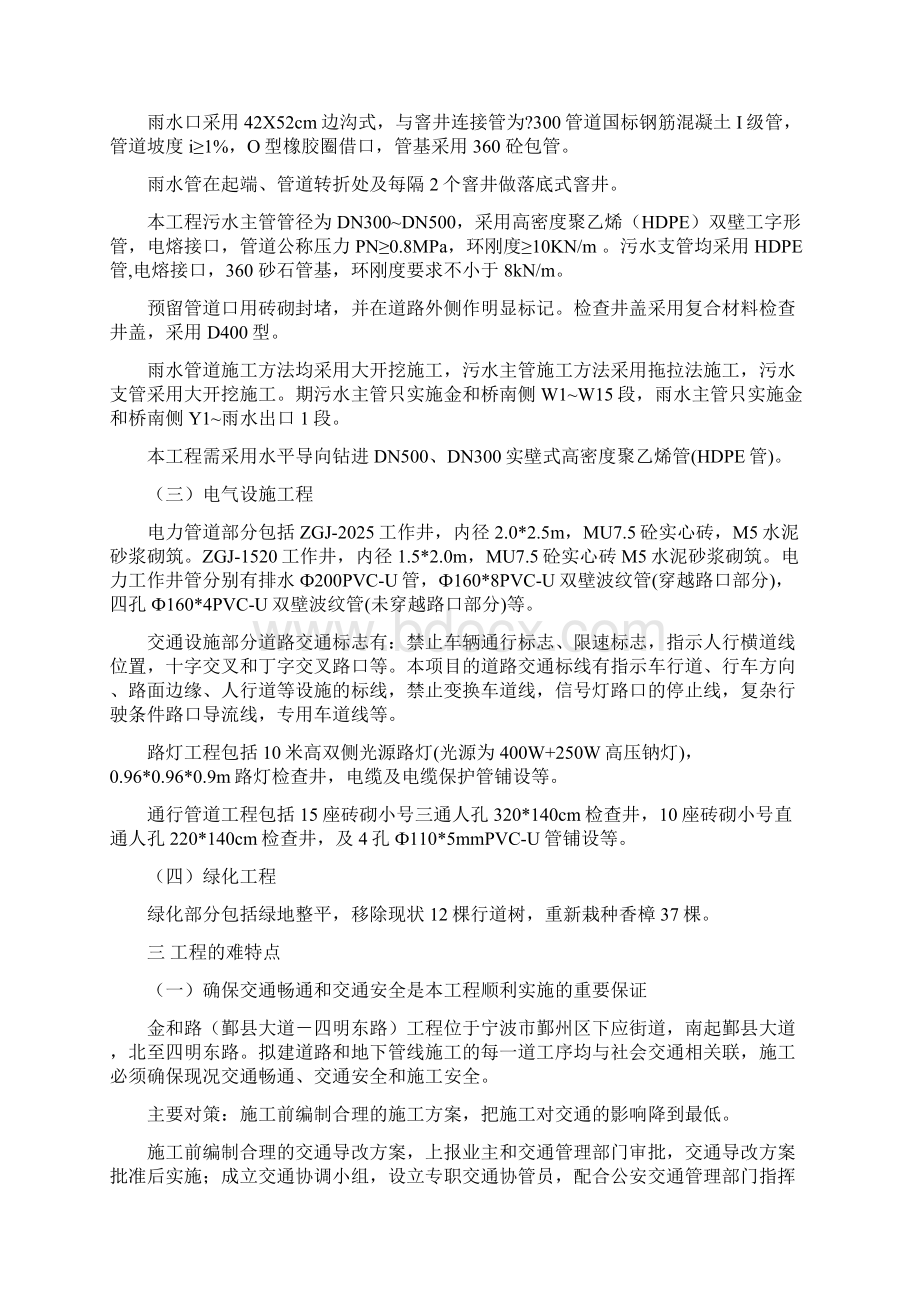 雨水口采用 42X52cm 边沟式，与窨井连接管为?300 管道国标钢筋混凝土 I 级管，管道坡度 i≥1%，O 型橡胶圈借口，管基采用 360 砼包管。

雨水管在起端、管道转折处及每隔 2 个窨井做落底式窨井。

本工程污水主管管径为 DN300~DN500，采用高密度聚乙烯（HDPE）双壁工字形管，电熔接口，管道公称压力 PN≥0.8MPa，环刚度≥10KN/m 。污水支管均采用 HDPE 管,电熔接口，360 砂石管基，环刚度要求不小于 8kN/m。

预留管道口用砖砌封堵，并在道路外侧作明显标记。检查井盖采用复合材料检查井盖，采用 D400 型。

雨水管道施工方法均采用大开挖施工，污水主管施工方法采用拖拉法施工，污水支管采用大开挖施工。期污水主管只实施金和桥南侧 W1~W15 段，雨水主管只实施金和桥南侧 Y1~雨水出口 1 段。

本工程需采用水平导向钻进 DN500、DN300 实壁式高密度聚乙烯管(HDPE 管)。

（三）电气设施工程

电力管道部分包括 ZGJ-2025 工作井，内径 2.0*2.5m，MU7.5 砼实心砖，M5 水泥砂浆砌筑。ZGJ-1520 工作井，内径 1.5*2.0m，MU7.5 砼实心砖 M5 水泥砂浆砌筑。电力工作井管分别有排水 Φ200PVC-U 管，Φ160*8PVC-U 双壁波纹管(穿越路口部分)，四孔 Φ160*4PVC-U 双壁波纹管(未穿越路口部分)等。

交通设施部分道路交通标志有：禁止车辆通行标志、限速标志，指示人行横道线位置，十字交叉和丁字交叉路口等。本项目的道路交通标线有指示车行道、行车方向、路面边缘、人行道等设施的标线，禁止变换车道线，信号灯路口的停止线，复杂行驶条件路口导流线，专用车道线等。

路灯工程包括 10 米高双侧光源路灯(光源为 400W+250W 高压钠灯)，0.96*0.96*0.9m 路灯检查井，电缆及电缆保护管铺设等。

通行管道工程包括 15 座砖砌小号三通人孔 320*140cm 检查井，10 座砖砌小号直通人孔 220*140cm 检查井，及 4 孔 Φ110*5mmPVC-U 管铺设等。

（四）绿化工程

绿化部分包括绿地整平，移除现状 12 棵行道树，重新栽种香樟 37 棵。

三 工程的难特点

（一）确保交通畅通和交通安全是本工程顺利实施的重要保证

金和路（鄞县大道－四明东路）工程位于宁波市鄞州区下应街道，南起鄞县大道，北至四明东路。拟建道路和地下管线施工的每一道工序均与社会交通相关联，施工必须确保现况交通畅通、交通安全和施工安全。

主要对策：施工前编制合理的施工方案，把施工对交通的影响降到最低。

施工前编制合理的交通导改方案，上报业主和交通管理部门审批，交通导改方案批准后实施；成立交通协调小组，设立专职交通协管员，配合公安交通管理部门指挥